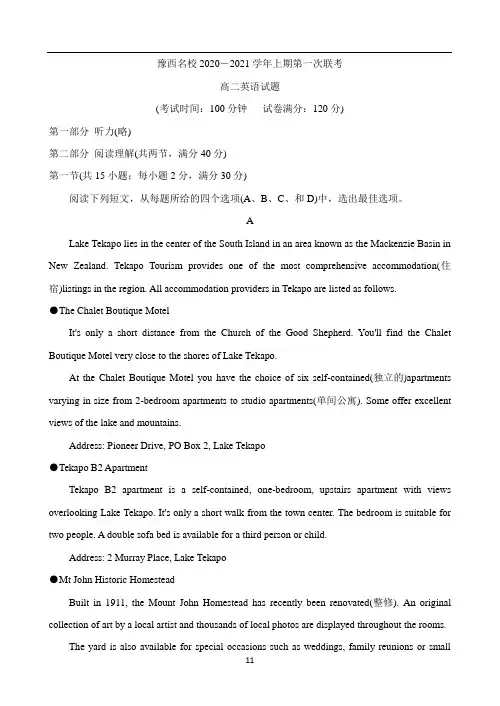 豫西名校 2020－2021 学年上期第一次联考

高二英语试题

(考试时间：100 分钟　试卷满分：120 分)

第一部分 听力(略)

第二部分 阅读理解(共两节，满分 40 分)

第一节(共 15 小题；每小题 2 分，满分 30 分)

阅读下列短文，从每题所给的四个选项(A、B、C、和 D)中，选出最佳选项。

A

Lake Tekapo lies in the center of the South Island in an area known as the Mackenzie Basin in New Zealand. Tekapo Tourism provides one of the most comprehensive accommodation(住宿)listings in the region. All accommodation providers in Tekapo are listed as follows.

●The Chalet Boutique Motel

It's only a short distance from the Church of the Good Shepherd. You'll find the Chalet Boutique Motel very close to the shores of Lake Tekapo.

At the Chalet Boutique Motel you have the choice of six self-contained(独立的)apartments varying in size from 2-bedroom apartments to studio apartments(单间公寓). Some offer excellent views of the lake and mountains.

Address: Pioneer Drive, PO Box 2, Lake Tekapo

●Tekapo B2 Apartment

Tekapo B2 apartment is a self-contained, one-bedroom, upstairs apartment with views overlooking Lake Tekapo. It's only a short walk from the town center. The bedroom is suitable for two people. A double sofa bed is available for a third person or child.

Address: 2 Murray Place, Lake Tekapo

●Mt John Historic Homestead

Built in 1911, the Mount John Homestead has recently been renovated(整修). An original collection of art by a local artist and thousands of local photos are displayed throughout the rooms.

The yard is also available for special occasions such as weddings, family reunions or small

11